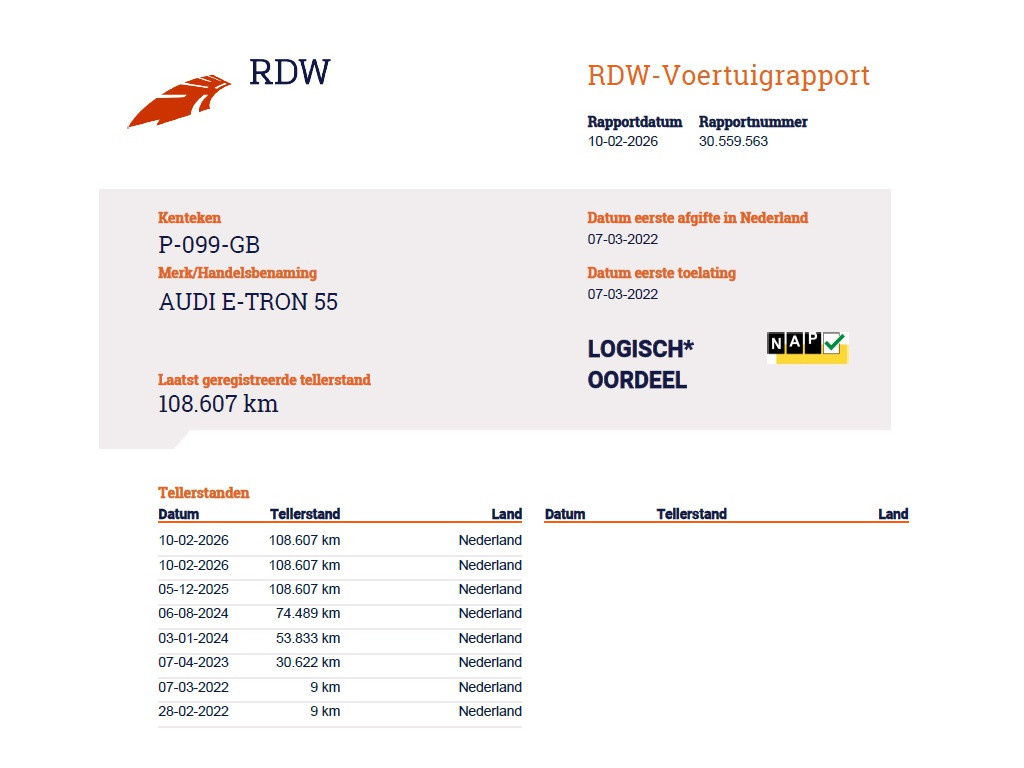 RDW

RDW-Voertuigrapport

Rapportdatum
10-02-2026

Rapportnummer
30.559.563

Kenteken
P-099-GB

Merk/Handelsbenaming
AUDI E-TRON 55

Laatst geregistreerde tellerstand
108.607 km

Datum eerste afgifte in Nederland
07-03-2022

Datum eerste toelating
07-03-2022

LOGISCH*
OORDEEL

NAP

Tellerstanden

| Datum | Tellerstand | Land |
|---|---|---|
| 10-02-2026 | 108.607 km | Nederland |
| 10-02-2026 | 108.607 km | Nederland |
| 05-12-2025 | 108.607 km | Nederland |
| 06-08-2024 | 74.489 km | Nederland |
| 03-01-2024 | 53.833 km | Nederland |
| 07-04-2023 | 30.622 km | Nederland |
| 07-03-2022 | 9 km | Nederland |
| 28-02-2022 | 9 km | Nederland |

| Datum | Tellerstand | Land |
|---|---|---|